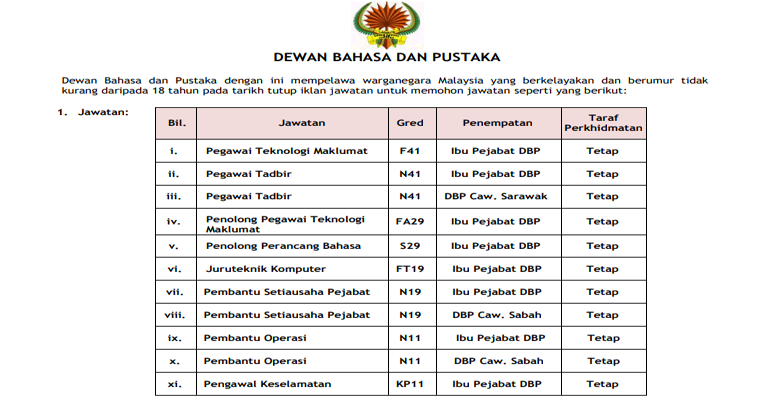 DEWAN BAHASA DAN PUSTAKA

Dewan Bahasa dan Pustaka dengan ini mempelawa warganegara Malaysia yang berkelayakan dan berumur tidak kurang daripada 18 tahun pada tarikh tutup iklan jawatan untuk memohon jawatan seperti yang berikut:

1. Jawatan:

| Bil. | Jawatan | Gred | Penempatan | Taraf Perkhidmatan |
|---|---|---|---|---|
| i. | Pegawai Teknologi Maklumat | F41 | Ibu Pejabat DBP | Tetap |
| ii. | Pegawai Tadbir | N41 | Ibu Pejabat DBP | Tetap |
| iii. | Pegawai Tadbir | N41 | DBP Caw. Sarawak | Tetap |
| iv. | Penolong Pegawai Teknologi Maklumat | FA29 | Ibu Pejabat DBP | Tetap |
| v. | Penolong Perancang Bahasa | S29 | Ibu Pejabat DBP | Tetap |
| vi. | Juruteknik Komputer | FT19 | Ibu Pejabat DBP | Tetap |
| vii. | Pembantu Setiausaha Pejabat | N19 | Ibu Pejabat DBP | Tetap |
| viii. | Pembantu Setiausaha Pejabat | N19 | DBP Caw. Sabah | Tetap |
| ix. | Pembantu Operasi | N11 | Ibu Pejabat DBP | Tetap |
| x. | Pembantu Operasi | N11 | DBP Caw. Sabah | Tetap |
| xi. | Pengawal Keselamatan | KP11 | Ibu Pejabat DBP | Tetap |